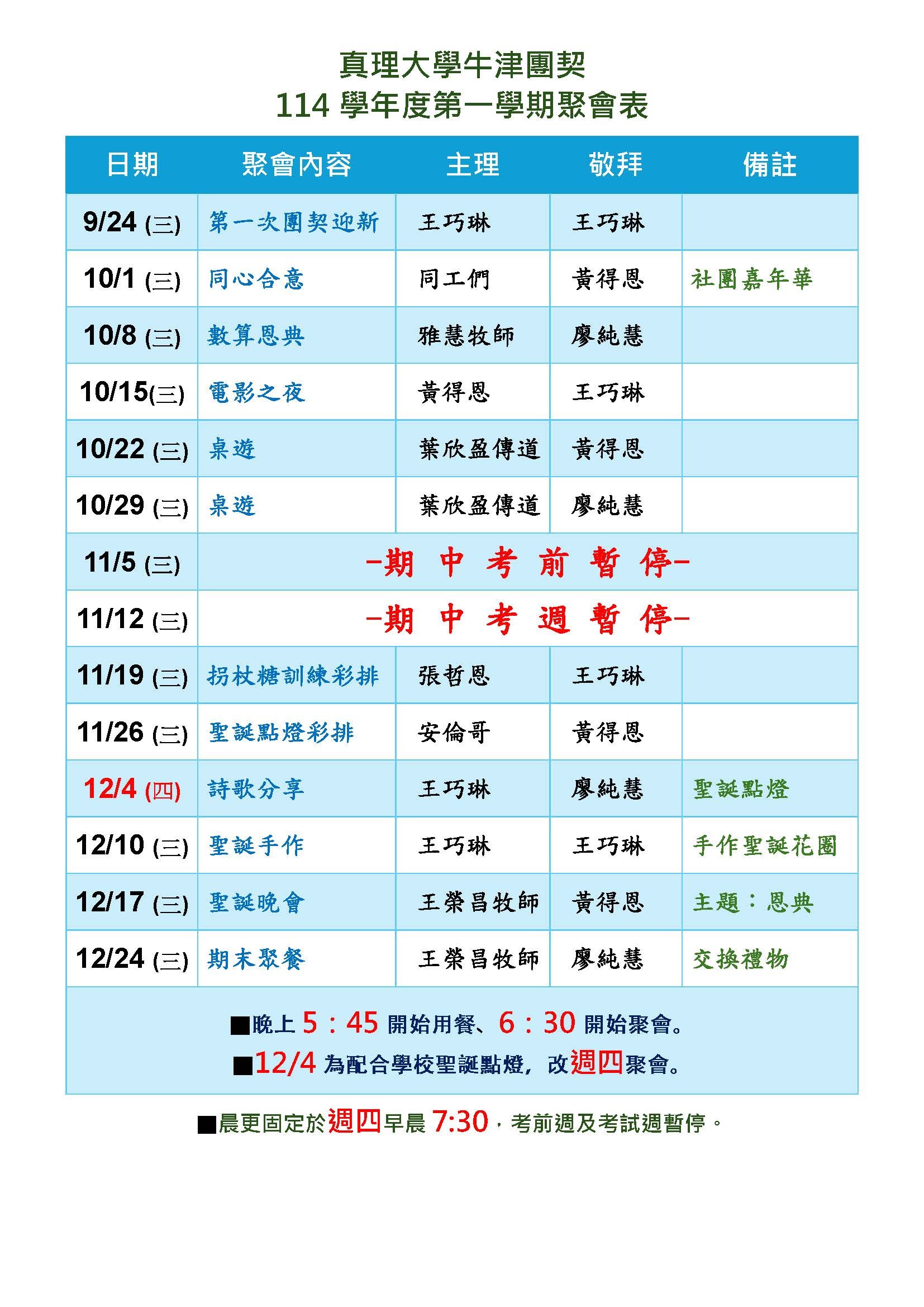 真理大學牛津團契
114 學年度第一學期聚會表

| 日期 | 聚會內容 | 主理 | 敬拜 | 備註 |
|---|---|---|---|---|
| 9/24 (三) | 第一次團契迎新 | 王巧琳 | 王巧琳 | |
| 10/1 (三) | 同心合意 | 同工們 | 黃得恩 | 社團嘉年華 |
| 10/8 (三) | 數算恩典 | 雅慧牧師 | 廖純慧 | |
| 10/15(三) | 電影之夜 | 黃得恩 | 王巧琳 | |
| 10/22 (三) | 桌遊 | 葉欣盈傳道 | 黃得恩 | |
| 10/29 (三) | 桌遊 | 葉欣盈傳道 | 廖純慧 | |
| 11/5 (三) | -期 中 考 前 暫 停- | | | |
| 11/12 (三) | -期 中 考 週 暫 停- | | | |
| 11/19 (三) | 拐杖糖訓練彩排 | 張哲恩 | 王巧琳 | |
| 11/26 (三) | 聖誕點燈彩排 | 安倫哥 | 黃得恩 | |
| 12/4 (四) | 詩歌分享 | 王巧琳 | 廖純慧 | 聖誕點燈 |
| 12/10 (三) | 聖誕手作 | 王巧琳 | 王巧琳 | 手作聖誕花圈 |
| 12/17 (三) | 聖誕晚會 | 王榮昌牧師 | 黃得恩 | 主題：恩典 |
| 12/24 (三) | 期末聚餐 | 王榮昌牧師 | 廖純慧 | 交換禮物 |

■晚上 5：45 開始用餐、6：30 開始聚會。
■12/4 為配合學校聖誕點燈，改週四聚會。

■晨更固定於週四早晨 7:30，考前週及考試週暫停。